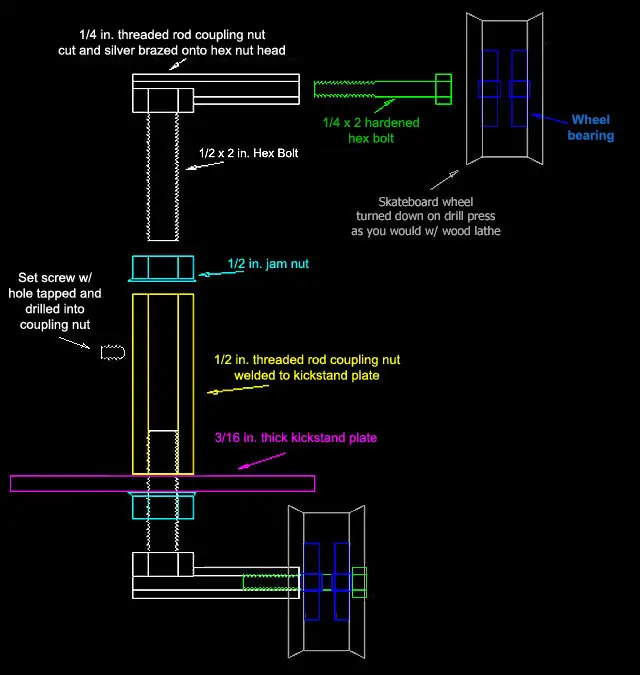 1/4 in. threaded rod coupling nut cut and silver brazed onto hex nut head

1/4 x 2 hardened hex bolt

Wheel bearing

1/2 x 2 in. Hex Bolt

Skateboard wheel turned down on drill press as you would w/ wood lathe

1/2 in. jam nut

Set screw w/ hole tapped and drilled into coupling nut

1/2 in. threaded rod coupling nut welded to kickstand plate

3/16 in. thick kickstand plate